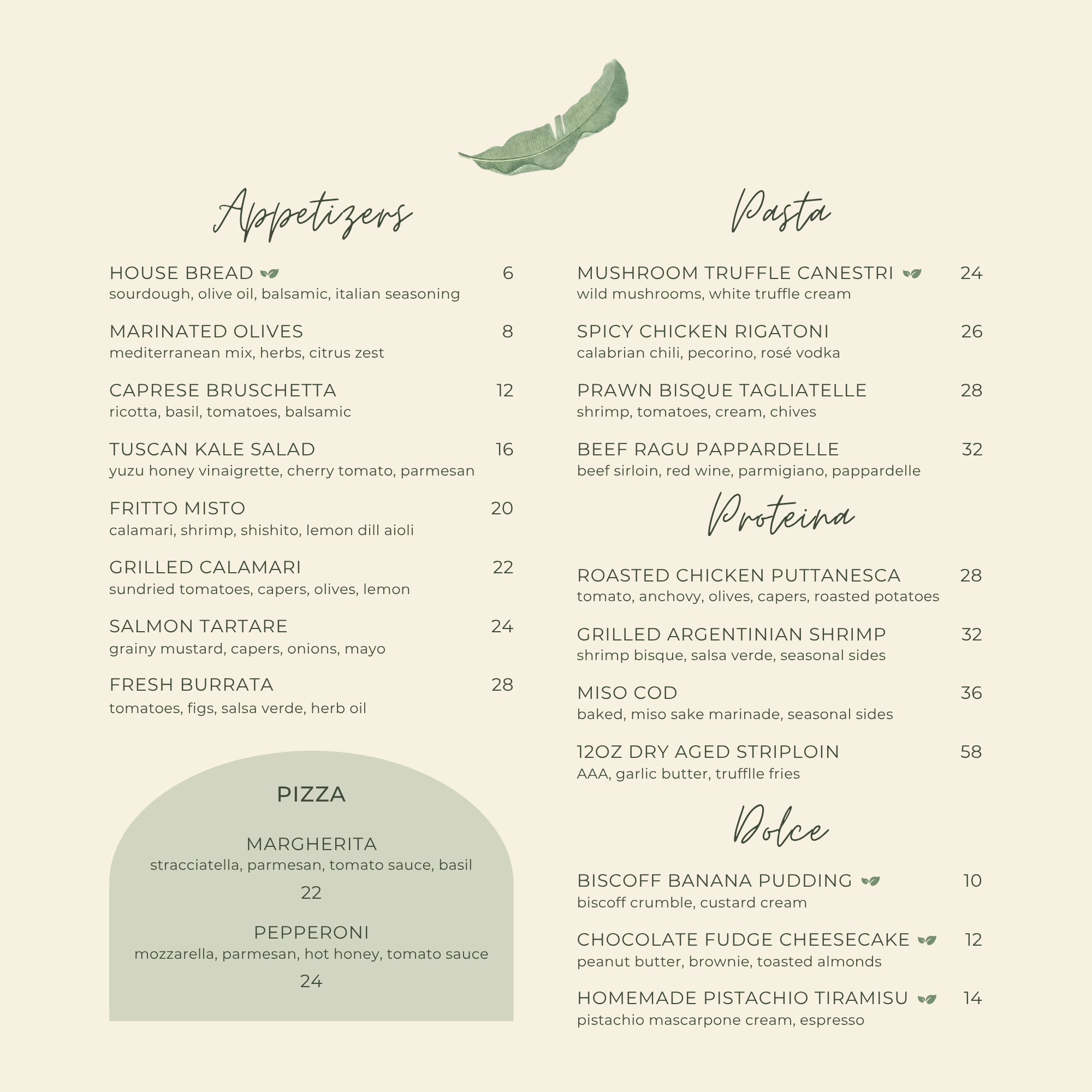 Appetizers

HOUSE BREAD 6
sourdough, olive oil, balsamic, italian seasoning

MARINATED OLIVES 8
mediterranean mix, herbs, citrus zest

CAPRESE BRUSCHETTA 12
ricotta, basil, tomatoes, balsamic

TUSCAN KALE SALAD 16
yuzu honey vinaigrette, cherry tomato, parmesan

FRITTO MISTO 20
calamari, shrimp, shishito, lemon dill aioli

GRILLED CALAMARI 22
sundried tomatoes, capers, olives, lemon

SALMON TARTARE 24
grainy mustard, capers, onions, mayo

FRESH BURRATA 28
tomatoes, figs, salsa verde, herb oil

PIZZA

MARGHERITA
stracciatella, parmesan, tomato sauce, basil
22

PEPPERONI
mozzarella, parmesan, hot honey, tomato sauce
24

Pasta

MUSHROOM TRUFFLE CANESTRI 24
wild mushrooms, white truffle cream

SPICY CHICKEN RIGATONI 26
calabrian chili, pecorino, rosé vodka

PRAWN BISQUE TAGLIATELLE 28
shrimp, tomatoes, cream, chives

BEEF RAGU PAPPARDELLE 32
beef sirloin, red wine, parmigiano, pappardelle

Proteina

ROASTED CHICKEN PUTTANESCA 28
tomato, anchovy, olives, capers, roasted potatoes

GRILLED ARGENTINIAN SHRIMP 32
shrimp bisque, salsa verde, seasonal sides

MISO COD 36
baked, miso sake marinade, seasonal sides

12OZ DRY AGED STRIPLOIN 58
AAA, garlic butter, trufflle fries

Dolce

BISCOFF BANANA PUDDING 10
biscoff crumble, custard cream

CHOCOLATE FUDGE CHEESECAKE 12
peanut butter, brownie, toasted almonds

HOMEMADE PISTACHIO TIRAMISU 14
pistachio mascarpone cream, espresso